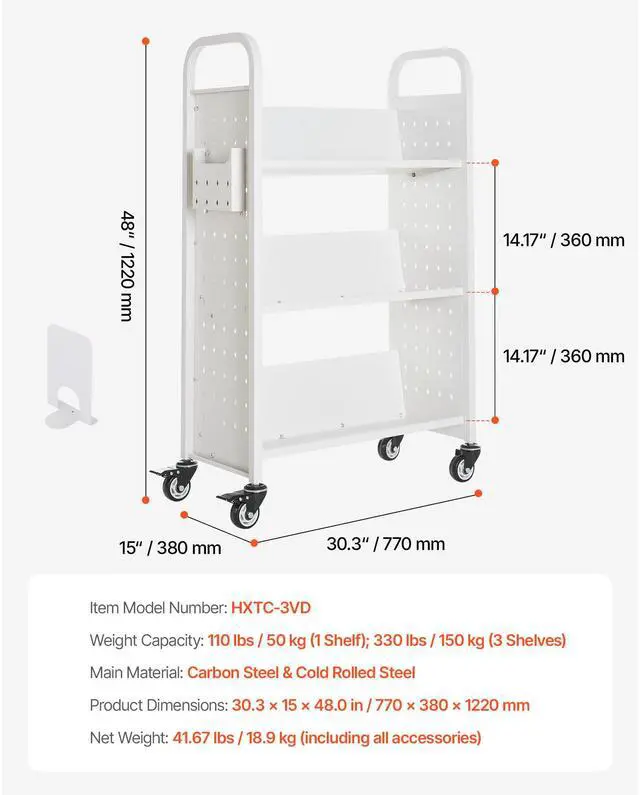 48" / 1220 mm

14.17" / 360 mm

14.17" / 360 mm

15" / 380 mm

30.3" / 770 mm

Item Model Number: HXTC-3VD

Weight Capacity: 110 lbs / 50 kg (1 Shelf); 330 lbs / 150 kg (3 Shelves)

Main Material: Carbon Steel & Cold Rolled Steel

Product Dimensions: 30.3 × 15 × 48.0 in / 770 × 380 × 1220 mm

Net Weight: 41.67 lbs / 18.9 kg (including all accessories)